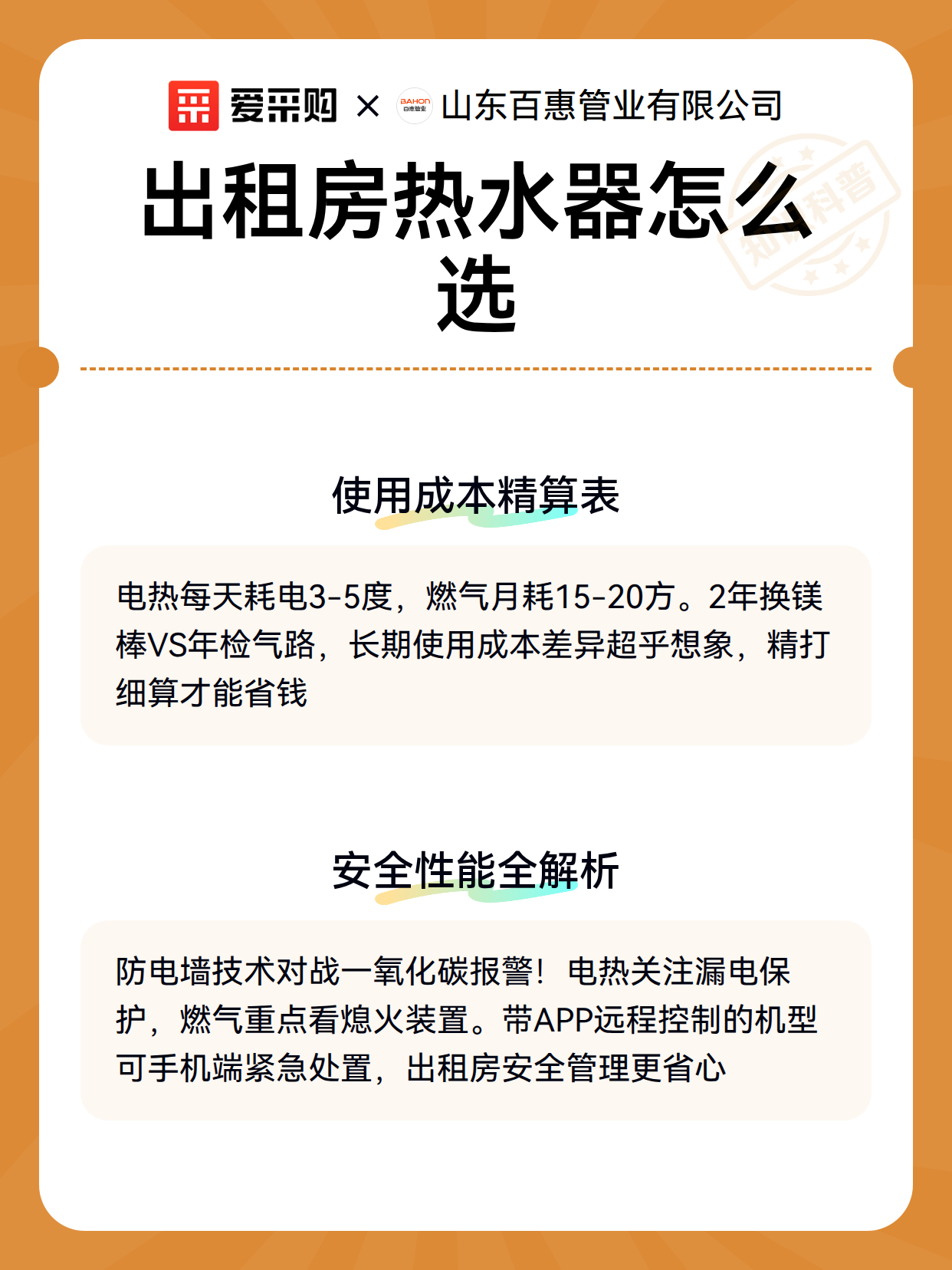 爱采购 × BAHON 百惠管业 山东百惠管业有限公司

出租房热水器怎么选

知识科普

使用成本精算表

电热每天耗电3-5度，燃气月耗15-20方。2年换镁棒VS年检气路，长期使用成本差异超乎想象，精打细算才能省钱

安全性能全解析

防电墙技术对战一氧化碳报警！电热关注漏电保护，燃气重点看熄火装置。带APP远程控制的机型可手机端紧急处置，出租房安全管理更省心